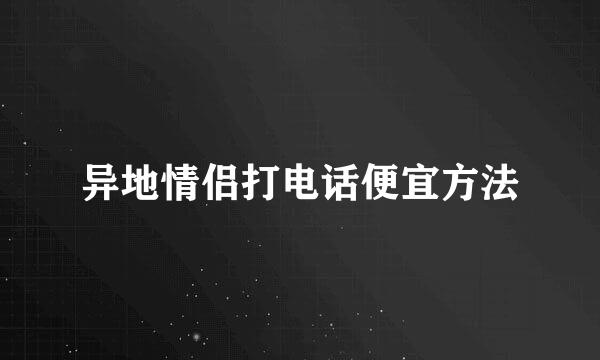 异地情侣打电话便宜方法